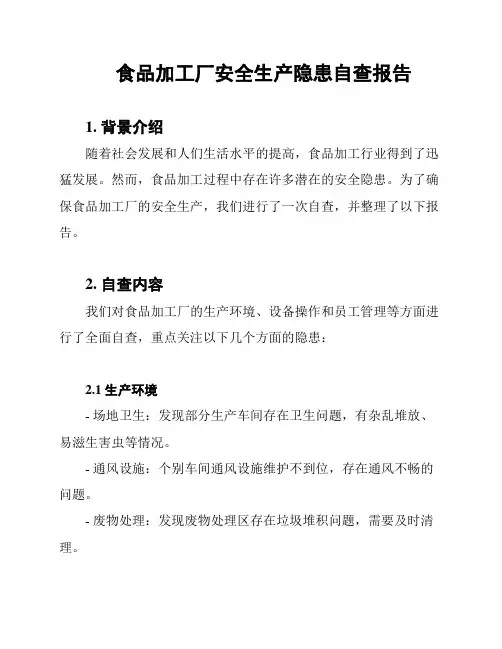 食品加工厂安全生产隐患自查报告

1. 背景介绍

随着社会发展和人们生活水平的提高，食品加工行业得到了迅猛发展。然而，食品加工过程中存在许多潜在的安全隐患。为了确保食品加工厂的安全生产，我们进行了一次自查，并整理了以下报告。

2. 自查内容

我们对食品加工厂的生产环境、设备操作和员工管理等方面进行了全面自查，重点关注以下几个方面的隐患：

2.1 生产环境

- 场地卫生：发现部分生产车间存在卫生问题，有杂乱堆放、易滋生害虫等情况。

- 通风设施：个别车间通风设施维护不到位，存在通风不畅的问题。

- 废物处理：发现废物处理区存在垃圾堆积问题，需要及时清理。